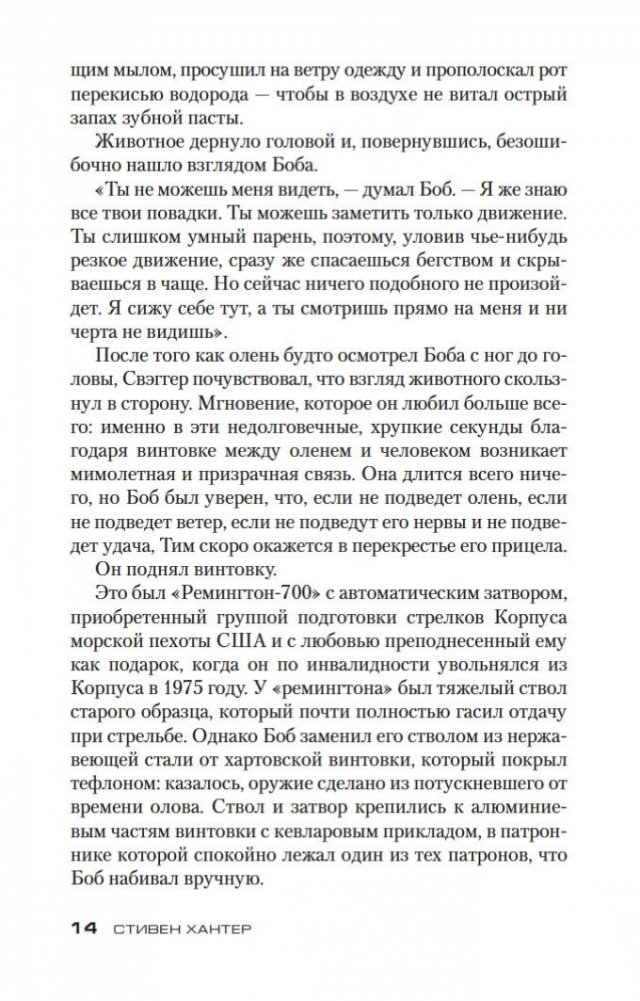 щим мылом, просушил на ветру одежду и прополоскал рот перекисью водорода — чтобы в воздухе не витал острый запах зубной пасты.

Животное дернуло головой и, повернувшись, безошибочно нашло взглядом Боба.

«Ты не можешь меня видеть, — думал Боб. — Я же знаю все твои повадки. Ты можешь заметить только движение. Ты слишком умный парень, поэтому, уловив чье-нибудь резкое движение, сразу же спасаешься бегством и скрываешься в чаще. Но сейчас ничего подобного не произойдет. Я сижу себе тут, а ты смотришь прямо на меня и ни черта не видишь».

После того как олень будто осмотрел Боба с ног до головы, Свэггер почувствовал, что взгляд животного скользнул в сторону. Мгновение, которое он любил больше всего: именно в эти недолговечные, хрупкие секунды благодаря винтовке между оленем и человеком возникает мимолетная и призрачная связь. Она длится всего ничего, но Боб был уверен, что, если не подведет олень, если не подведет ветер, если не подведут его нервы и не подведет удача, Тим скоро окажется в перекрестье его прицела.

Он поднял винтовку.

Это был «Ремингтон-700» с автоматическим затвором, приобретенный группой подготовки стрелков Корпуса морской пехоты США и с любовью преподнесенный ему как подарок, когда он по инвалидности увольнялся из Корпуса в 1975 году. У «ремингтона» был тяжелый ствол старого образца, который почти полностью гасил отдачу при стрельбе. Однако Боб заменил его стволом из нержавеющей стали от хартовской винтовки, который покрыл тефлоном: казалось, оружие сделано из потускневшего от времени олова. Ствол и затвор крепились к алюминиевым частям винтовки с кевларовым прикладом, в патроннике которой спокойно лежал один из тех патронов, что Боб набивал вручную.

14 СТИВЕН ХАНТЕР